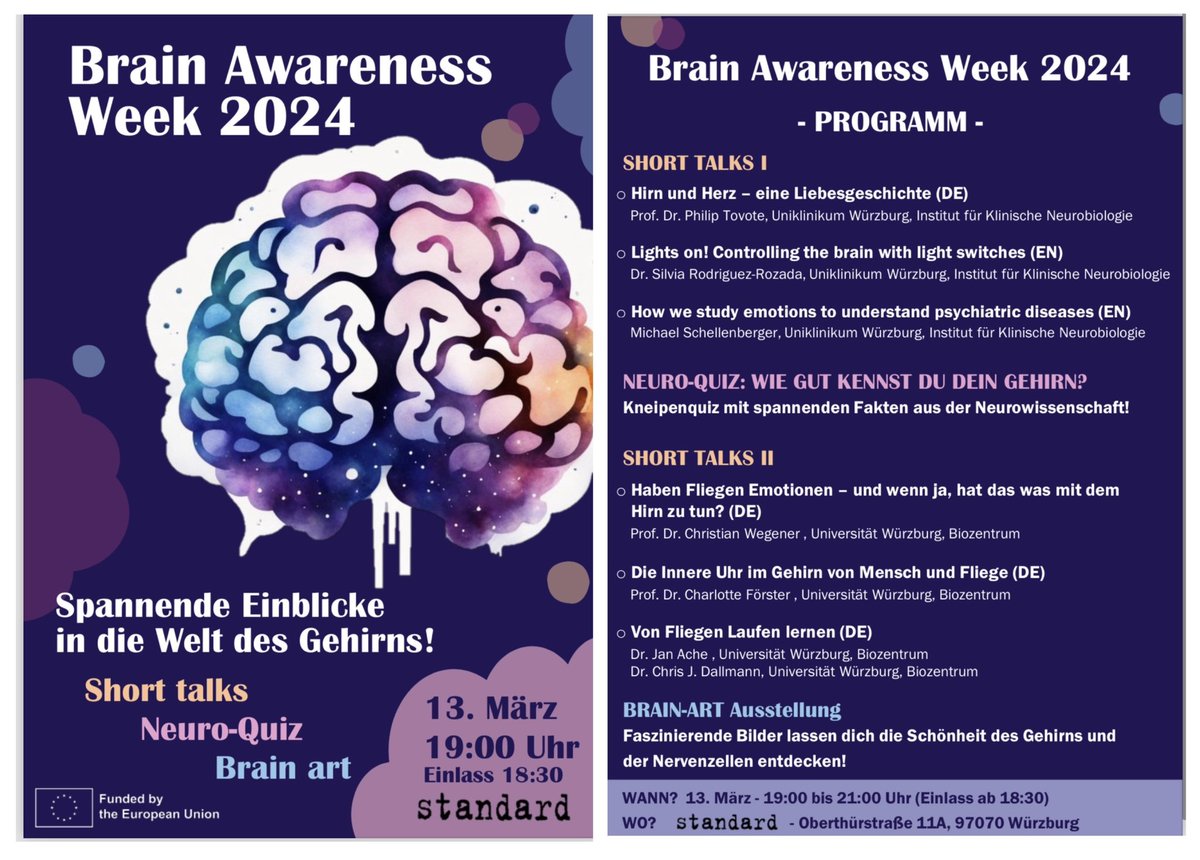 Brain Awareness Week 2024

Spannende Einblicke in die Welt des Gehirns!

Short talks
Neuro-Quiz
Brain art

13. März
19:00 Uhr
Einlass 18:30
standard

Funded by the European Union

Brain Awareness Week 2024

- PROGRAMM -

SHORT TALKS I

○ Hirn und Herz – eine Liebesgeschichte (DE)
Prof. Dr. Philip Tovote, Uniklinikum Würzburg, Institut für Klinische Neurobiologie

○ Lights on! Controlling the brain with light switches (EN)
Dr. Silvia Rodriguez-Rozada, Uniklinikum Würzburg, Institut für Klinische Neurobiologie

○ How we study emotions to understand psychiatric diseases (EN)
Michael Schellenberger, Uniklinikum Würzburg, Institut für Klinische Neurobiologie

NEURO-QUIZ: WIE GUT KENNST DU DEIN GEHIRN?
Kneipenquiz mit spannenden Fakten aus der Neurowissenschaft!

SHORT TALKS II

○ Haben Fliegen Emotionen – und wenn ja, hat das was mit dem Hirn zu tun? (DE)
Prof. Dr. Christian Wegener , Universität Würzburg, Biozentrum

○ Die Innere Uhr im Gehirn von Mensch und Fliege (DE)
Prof. Dr. Charlotte Förster , Universität Würzburg, Biozentrum

○ Von Fliegen Laufen lernen (DE)
Dr. Jan Ache , Universität Würzburg, Biozentrum
Dr. Chris J. Dallmann, Universität Würzburg, Biozentrum

BRAIN-ART Ausstellung
Faszinierende Bilder lassen dich die Schönheit des Gehirns und der Nervenzellen entdecken!

WANN? 13. März - 19:00 bis 21:00 Uhr (Einlass ab 18:30)
WO? standard - Oberthürstraße 11A, 97070 Würzburg